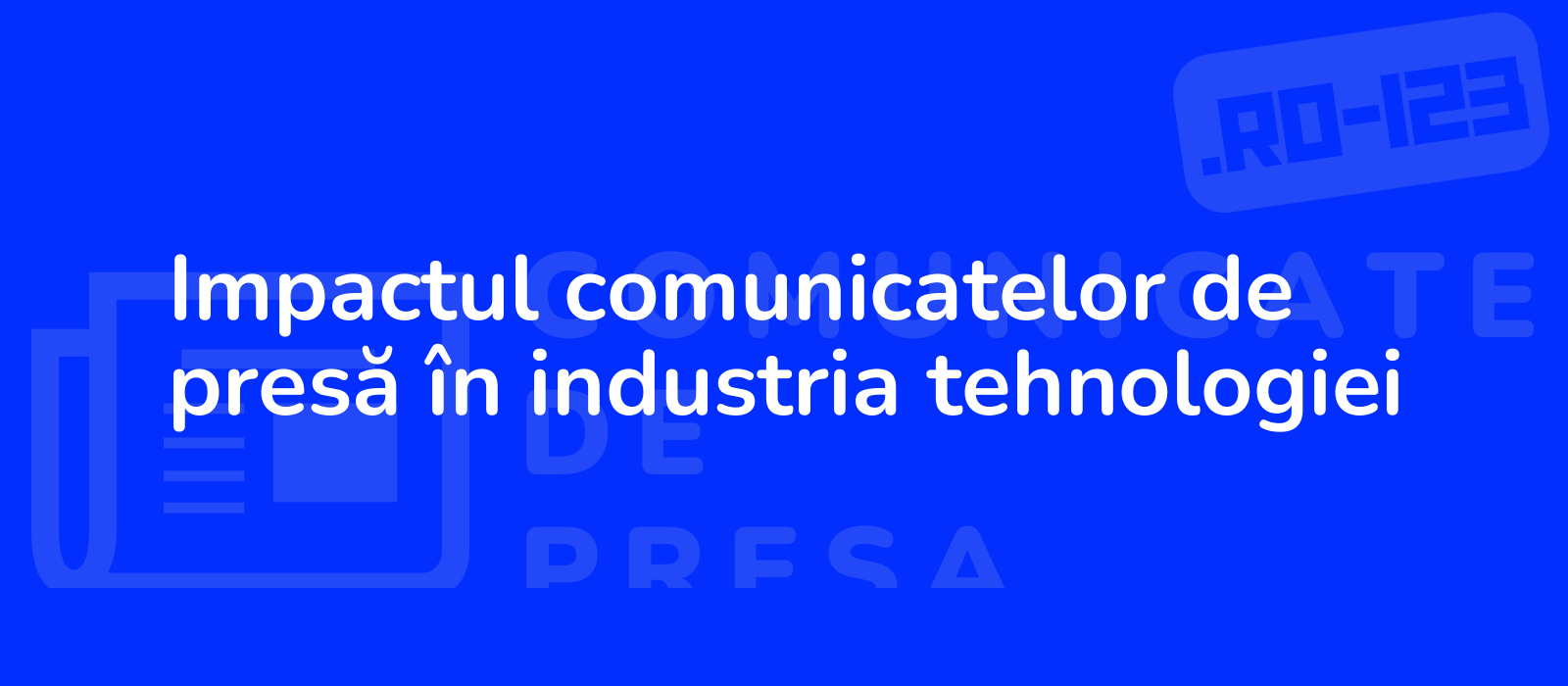 .RO-123

COMUNICATE DE PRESA

Impactul comunicatelor de presă în industria tehnologiei